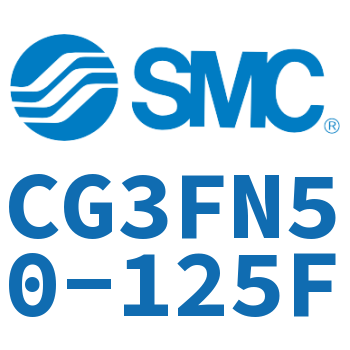 SMC®

CG3FN50-125F